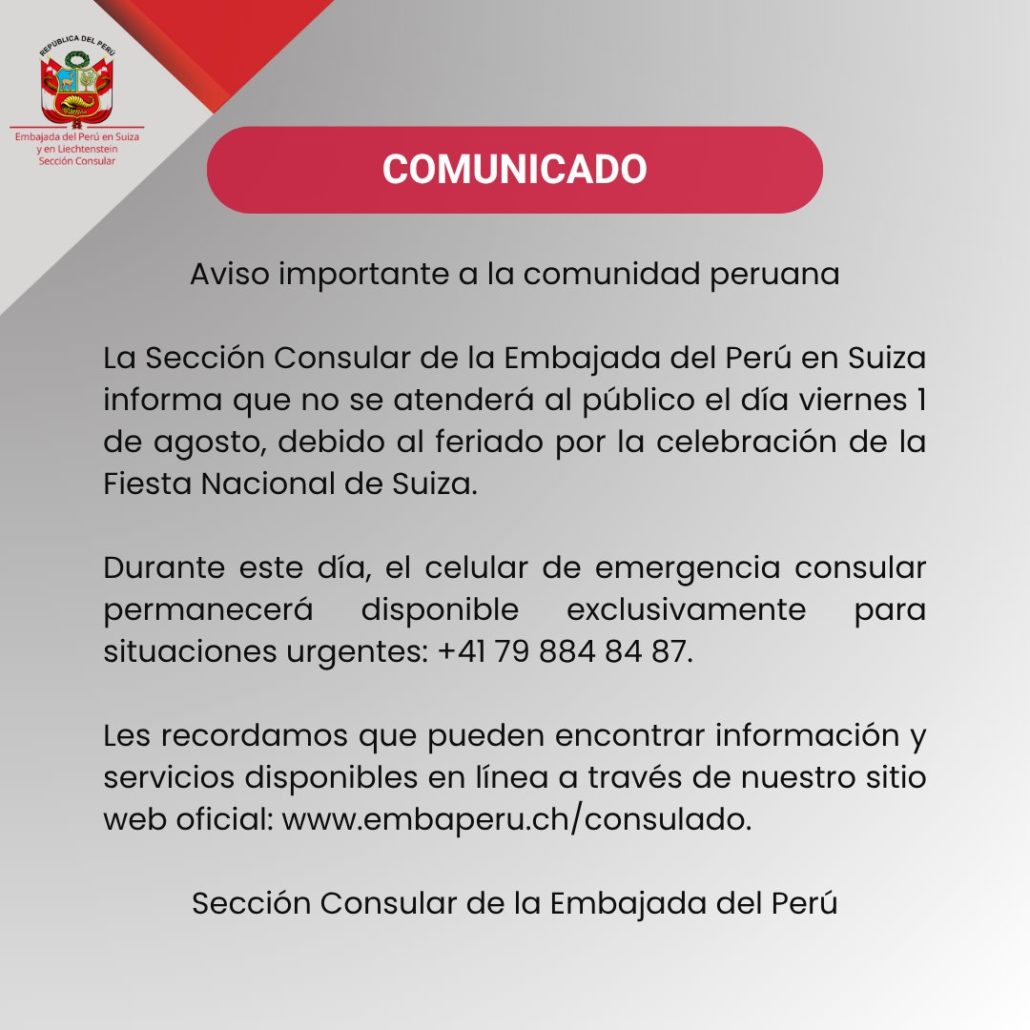 REPÚBLICA DEL PERÚ
Embajada del Perú en Suiza y en Liechtenstein
Sección Consular

COMUNICADO

Aviso importante a la comunidad peruana

La Sección Consular de la Embajada del Perú en Suiza informa que no se atenderá al público el día viernes 1 de agosto, debido al feriado por la celebración de la Fiesta Nacional de Suiza.

Durante este día, el celular de emergencia consular permanecerá disponible exclusivamente para situaciones urgentes: +41 79 884 84 87.

Les recordamos que pueden encontrar información y servicios disponibles en línea a través de nuestro sitio web oficial: www.embaperu.ch/consulado.

Sección Consular de la Embajada del Perú